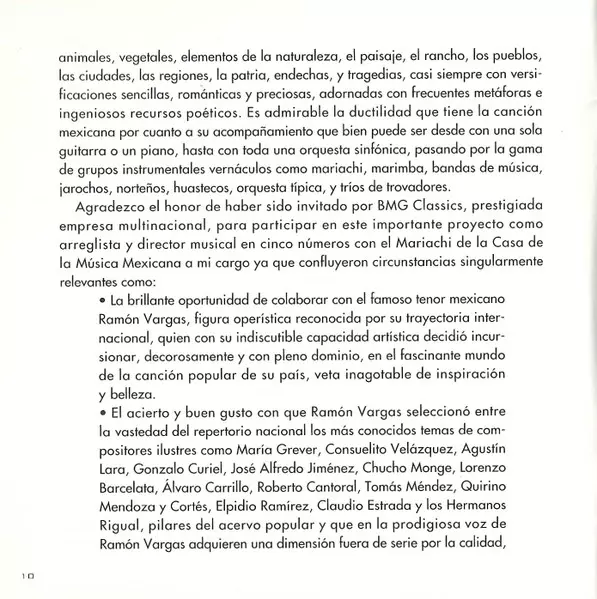 animales, vegetales, elementos de la naturaleza, el paisaje, el rancho, los pueblos, las ciudades, las regiones, la patria, endechas, y tragedias, casi siempre con versificaciones sencillas, románticas y preciosas, adornadas con frecuentes metáforas e ingeniosos recursos poéticos. Es admirable la ductilidad que tiene la canción mexicana por cuanto a su acompañamiento que bien puede ser desde con una sola guitarra o un piano, hasta con toda una orquesta sinfónica, pasando por la gama de grupos instrumentales vernáculos como mariachi, marimba, bandas de música, jarochos, norteños, huastecos, orquesta típica, y tríos de trovadores.

Agradezco el honor de haber sido invitado por BMG Classics, prestigiada empresa multinacional, para participar en este importante proyecto como arreglista y director musical en cinco números con el Mariachi de la Casa de la Música Mexicana a mi cargo ya que confluyeron circunstancias singularmente relevantes como:

• La brillante oportunidad de colaborar con el famoso tenor mexicano Ramón Vargas, figura operística reconocida por su trayectoria internacional, quien con su indiscutible capacidad artística decidió incursionar, decorosamente y con pleno dominio, en el fascinante mundo de la canción popular de su país, veta inagotable de inspiración y belleza.

• El acierto y buen gusto con que Ramón Vargas seleccionó entre la vastedad del repertorio nacional los más conocidos temas de compositores ilustres como María Grever, Consuelito Velázquez, Agustín Lara, Gonzalo Curiel, José Alfredo Jiménez, Chucho Monge, Lorenzo Barcelata, Álvaro Carrillo, Roberto Cantoral, Tomás Méndez, Quirino Mendoza y Cortés, Elpidio Ramírez, Claudio Estrada y los Hermanos Rigual, pilares del acervo popular y que en la prodigiosa voz de Ramón Vargas adquieren una dimensión fuera de serie por la calidad,

10